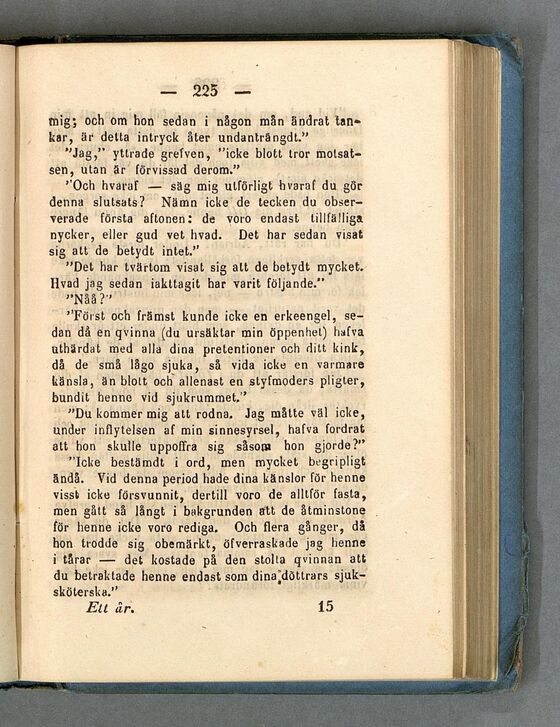 — 225 —

mig; och om hon sedan i någon mån ändrat tankar, är detta intryck åter undanträngdt."

"Jag," yttrade grefven, "icke blott tror motsatsen, utan är förvissad derom."

"Och hvaraf — säg mig utförligt hvaraf du gör denna slutsats? Nämn icke de tecken du observerade första aftonen: de voro endast tillfälliga nycker, eller gud vet hvad. Det har sedan visat sig att de betydt intet."

"Det har tvärtom visat sig att de betydt mycket. Hvad jag sedan iakttagit har varit följande."

"Nåå?"

"Först och främst kunde icke en erkeengel, sedan då en qvinna (du ursäktar min öppenhet) hafva uthärdat med alla dina pretentioner och ditt kink, då de små lågo sjuka, så vida icke en varmare känsla, än blott och allenast en styfmoders pligter, bundit henne vid sjukrummet."

"Du kommer mig att rodna. Jag måtte väl icke, under inflytelsen af min sinnesyrsel, hafva fordrat att hon skulle uppoffra sig såsom hon gjorde?"

"Icke bestämdt i ord, men mycket begripligt ändå. Vid denna period hade dina känslor för henne visst icke försvunnit, dertill voro de alltför fasta, men gått så långt i bakgrunden att de åtminstone för henne icke voro rediga. Och flera gånger, då hon trodde sig obemärkt, öfverraskade jag henne i tårar — det kostade på den stolta qvinnan att du betraktade henne endast som dina döttrars sjuksköterska."

Ett år. 15